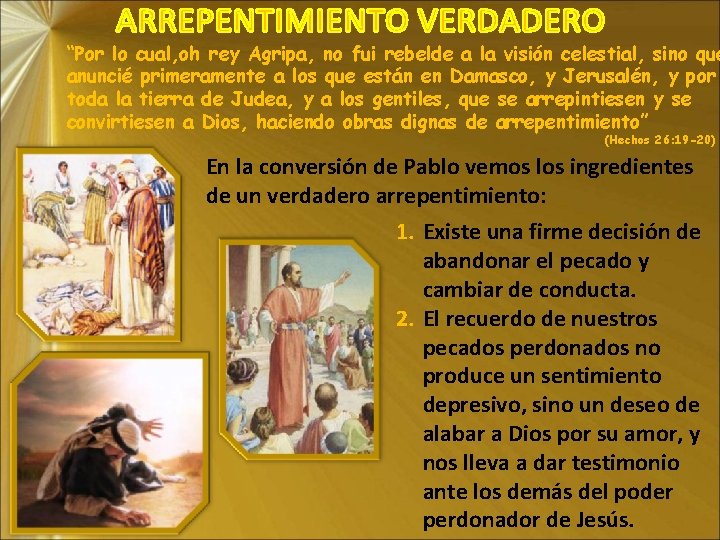 ARREPENTIMIENTO VERDADERO

"Por lo cual,oh rey Agripa, no fui rebelde a la visión celestial, sino que anuncié primeramente a los que están en Damasco, y Jerusalén, y por toda la tierra de Judea, y a los gentiles, que se arrepintiesen y se convirtiesen a Dios, haciendo obras dignas de arrepentimiento"
(Hechos 26:19-20)

En la conversión de Pablo vemos los ingredientes de un verdadero arrepentimiento:

1. Existe una firme decisión de abandonar el pecado y cambiar de conducta.
2. El recuerdo de nuestros pecados perdonados no produce un sentimiento depresivo, sino un deseo de alabar a Dios por su amor, y nos lleva a dar testimonio ante los demás del poder perdonador de Jesús.